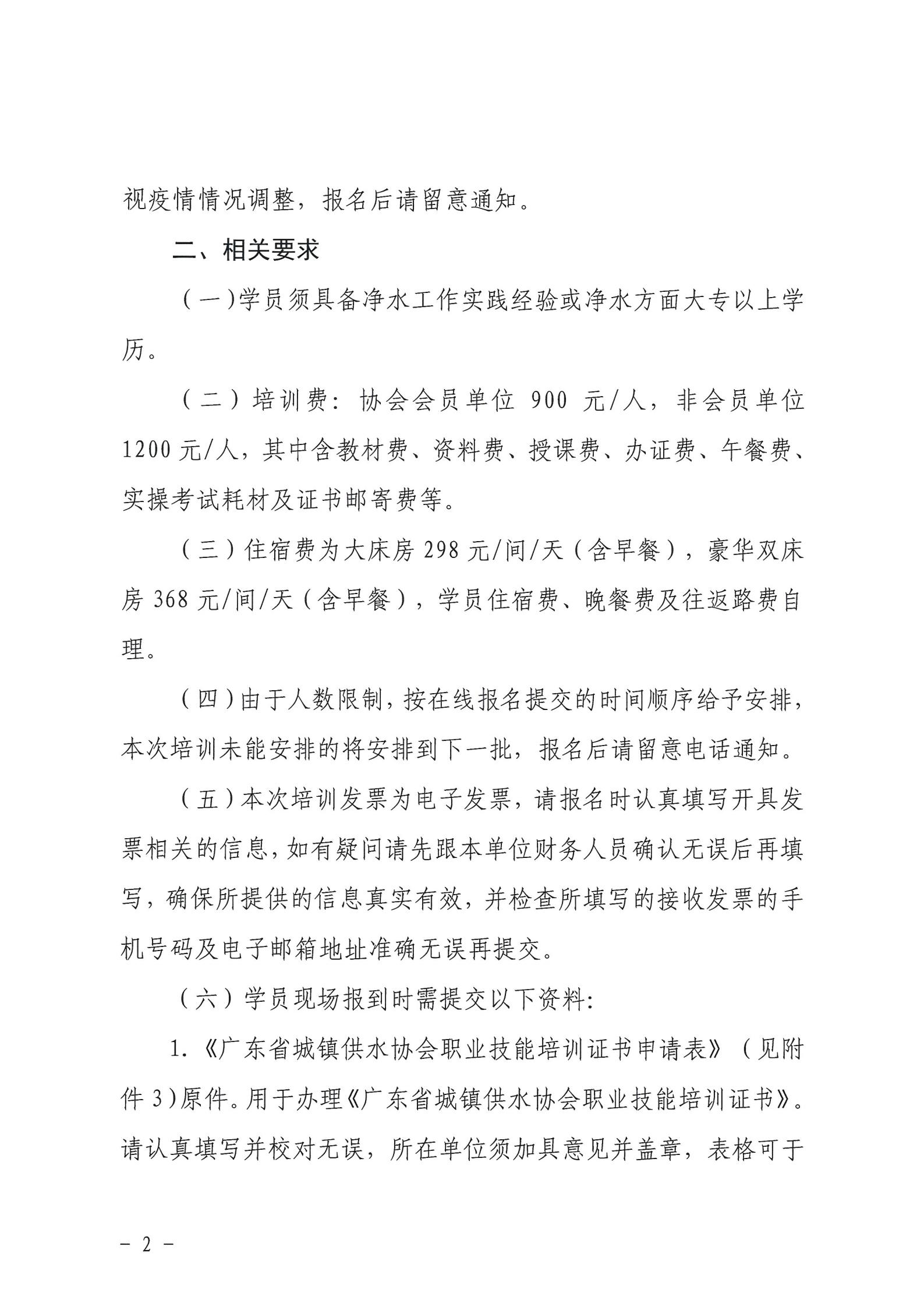 视疫情情况调整，报名后请留意通知。

二、相关要求

（一）学员须具备净水工作实践经验或净水方面大专以上学历。

（二）培训费：协会会员单位 900 元/人，非会员单位 1200 元/人，其中含教材费、资料费、授课费、办证费、午餐费、实操考试耗材及证书邮寄费等。

（三）住宿费为大床房 298 元/间/天（含早餐），豪华双床房 368 元/间/天（含早餐），学员住宿费、晚餐费及往返路费自理。

（四）由于人数限制，按在线报名提交的时间顺序给予安排，本次培训未能安排的将安排到下一批，报名后请留意电话通知。

（五）本次培训发票为电子发票，请报名时认真填写开具发票相关的信息，如有疑问请先跟本单位财务人员确认无误后再填写，确保所提供的信息真实有效，并检查所填写的接收发票的手机号码及电子邮箱地址准确无误再提交。

（六）学员现场报到时需提交以下资料：

1.《广东省城镇供水协会职业技能培训证书申请表》（见附件 3）原件。用于办理《广东省城镇供水协会职业技能培训证书》。请认真填写并校对无误，所在单位须加具意见并盖章，表格可于

－ 2 －